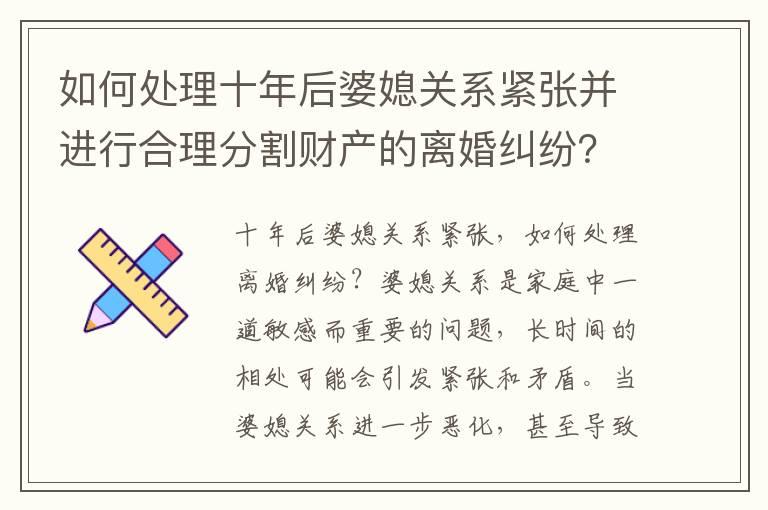 如何处理十年后婆媳关系紧张并进行合理分割财产的离婚纠纷?

十年后婆媳关系紧张，如何处理离婚纠纷？婆媳关系是家庭中一道敏感而重要的问题，长时间的相处可能会引发紧张和矛盾。当婆媳关系进一步恶化，甚至导致